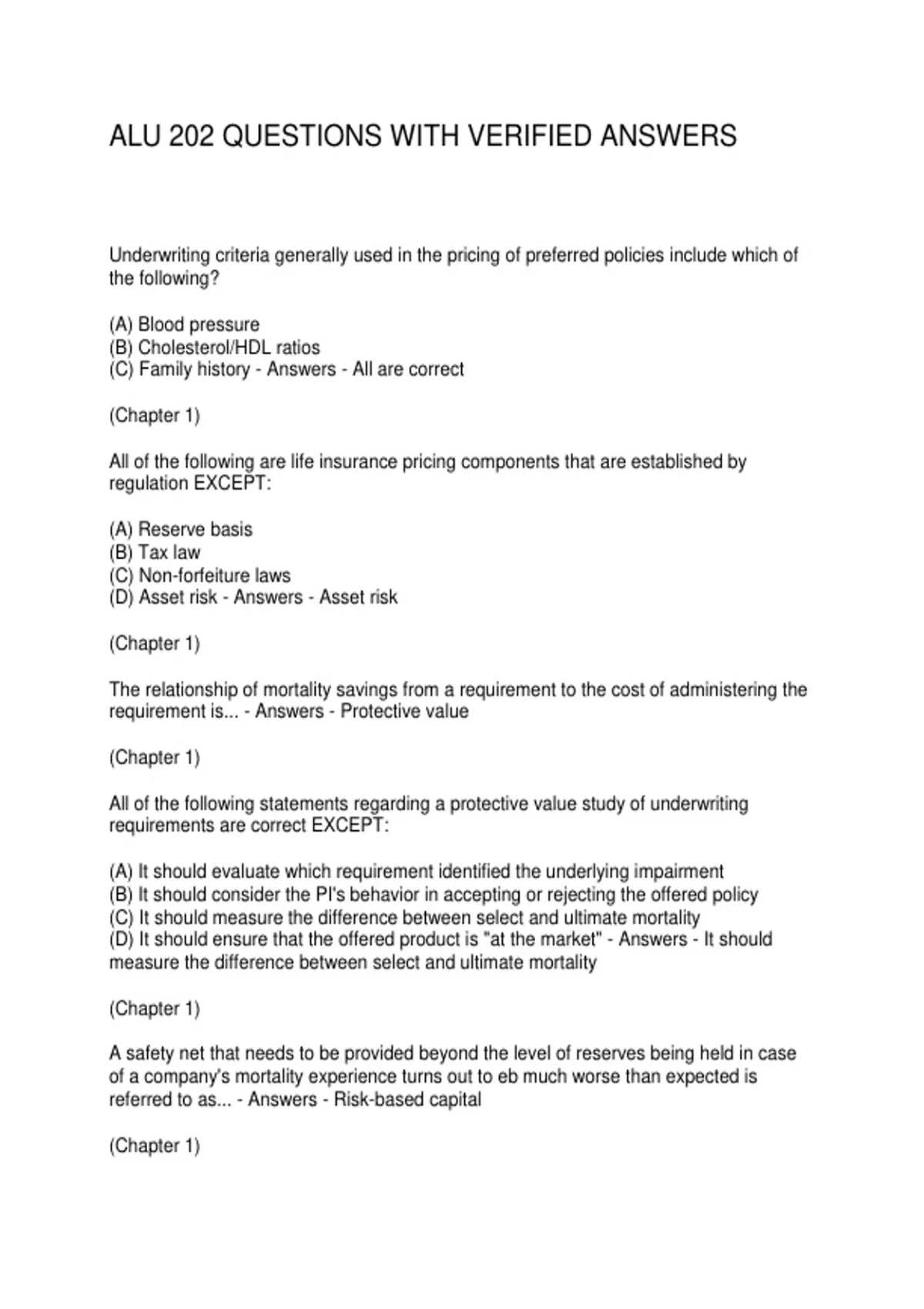 ALU 202 QUESTIONS WITH VERIFIED ANSWERS

Underwriting criteria generally used in the pricing of preferred policies include which of the following?

(A) Blood pressure
(B) Cholesterol/HDL ratios
(C) Family history - Answers - All are correct

(Chapter 1)

All of the following are life insurance pricing components that are established by regulation EXCEPT:

(A) Reserve basis
(B) Tax law
(C) Non-forfeiture laws
(D) Asset risk - Answers - Asset risk

(Chapter 1)

The relationship of mortality savings from a requirement to the cost of administering the requirement is... - Answers - Protective value

(Chapter 1)

All of the following statements regarding a protective value study of underwriting requirements are correct EXCEPT:

(A) It should evaluate which requirement identified the underlying impairment
(B) It should consider the PI's behavior in accepting or rejecting the offered policy
(C) It should measure the difference between select and ultimate mortality
(D) It should ensure that the offered product is "at the market" - Answers - It should measure the difference between select and ultimate mortality

(Chapter 1)

A safety net that needs to be provided beyond the level of reserves being held in case of a company's mortality experience turns out to eb much worse than expected is referred to as... - Answers - Risk-based capital

(Chapter 1)